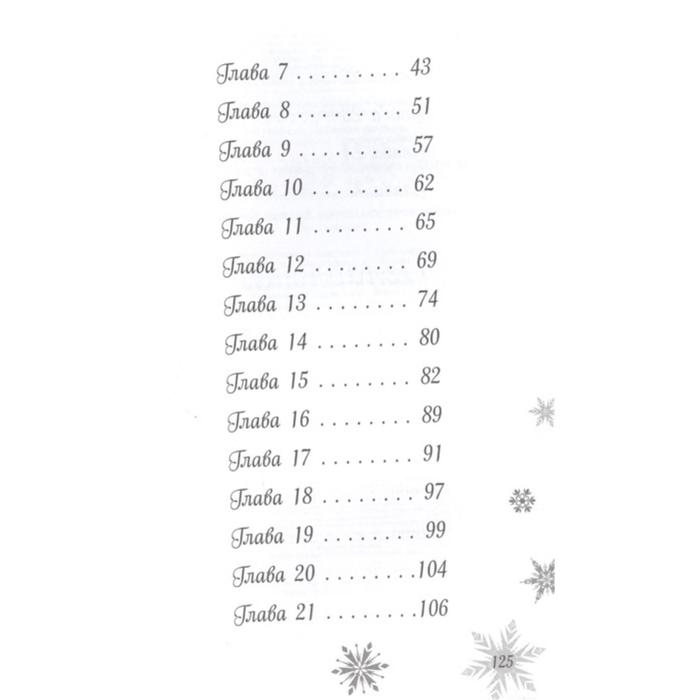 Глава 7 43
Глава 8 51
Глава 9 57
Глава 10 62
Глава 11 65
Глава 12 69
Глава 13 74
Глава 14 80
Глава 15 82
Глава 16 89
Глава 17 91
Глава 18 97
Глава 19 99
Глава 20 104
Глава 21 106

125